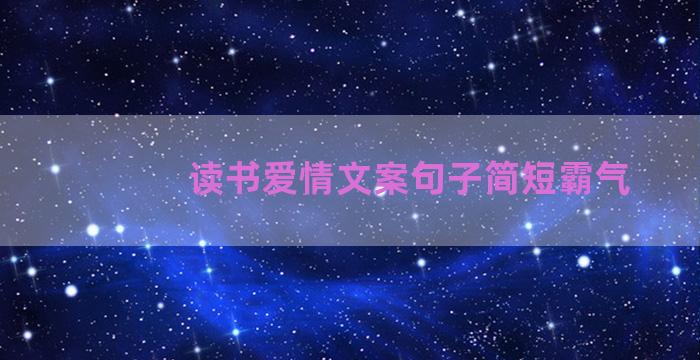 读书爱情文案句子简短霸气